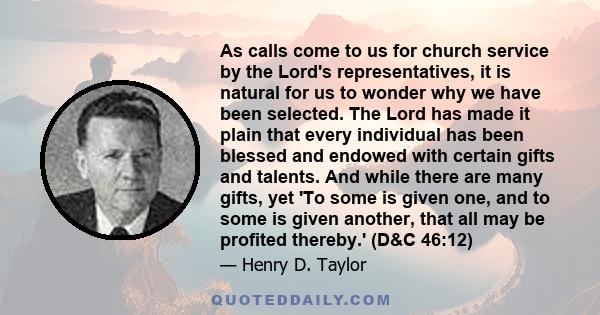 As calls come to us for church service by the Lord's representatives, it is natural for us to wonder why we have been selected. The Lord has made it plain that every individual has been blessed and endowed with certain gifts and talents. And while there are many gifts, yet 'To some is given one, and to some is given another, that all may be profited thereby.' (D&C 46:12)

— Henry D. Taylor

QUOTEDDAILY.COM